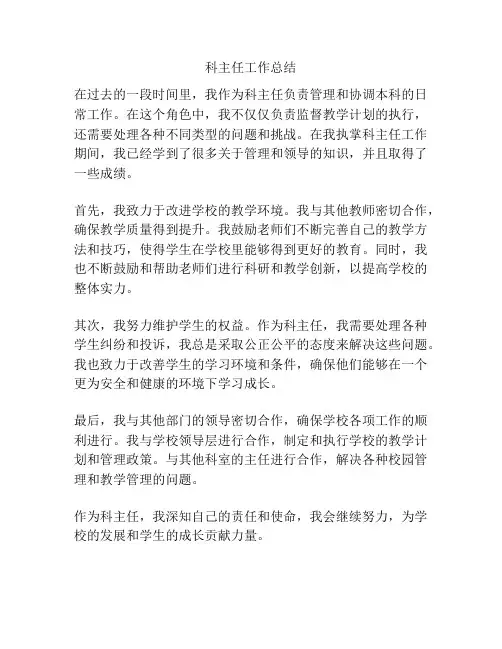 科主任工作总结

在过去的一段时间里，我作为科主任负责管理和协调本科的日常工作。在这个角色中，我不仅仅负责监督教学计划的执行，还需要处理各种不同类型的问题和挑战。在我执掌科主任工作期间，我已经学到了很多关于管理和领导的知识，并且取得了一些成绩。

首先，我致力于改进学校的教学环境。我与其他教师密切合作，确保教学质量得到提升。我鼓励老师们不断完善自己的教学方法和技巧，使得学生在学校里能够得到更好的教育。同时，我也不断鼓励和帮助老师们进行科研和教学创新，以提高学校的整体实力。

其次，我努力维护学生的权益。作为科主任，我需要处理各种学生纠纷和投诉，我总是采取公正公平的态度来解决这些问题。我也致力于改善学生的学习环境和条件，确保他们能够在一个更为安全和健康的环境下学习成长。

最后，我与其他部门的领导密切合作，确保学校各项工作的顺利进行。我与学校领导层进行合作，制定和执行学校的教学计划和管理政策。与其他科室的主任进行合作，解决各种校园管理和教学管理的问题。

作为科主任，我深知自己的责任和使命，我会继续努力，为学校的发展和学生的成长贡献力量。